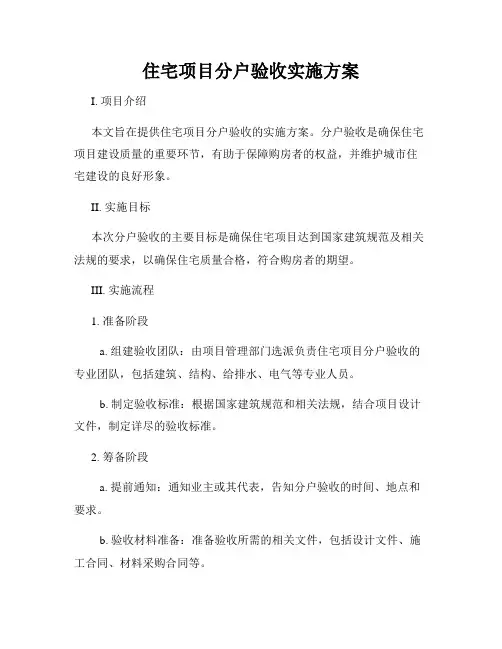 住宅项目分户验收实施方案

I. 项目介绍

本文旨在提供住宅项目分户验收的实施方案。分户验收是确保住宅项目建设质量的重要环节，有助于保障购房者的权益，并维护城市住宅建设的良好形象。

II. 实施目标

本次分户验收的主要目标是确保住宅项目达到国家建筑规范及相关法规的要求，以确保住宅质量合格，符合购房者的期望。

III. 实施流程

1. 准备阶段

a. 组建验收团队：由项目管理部门选派负责住宅项目分户验收的专业团队，包括建筑、结构、给排水、电气等专业人员。

b. 制定验收标准：根据国家建筑规范和相关法规，结合项目设计文件，制定详尽的验收标准。

2. 筹备阶段

a. 提前通知：通知业主或其代表，告知分户验收的时间、地点和要求。

b. 验收材料准备：准备验收所需的相关文件，包括设计文件、施工合同、材料采购合同等。